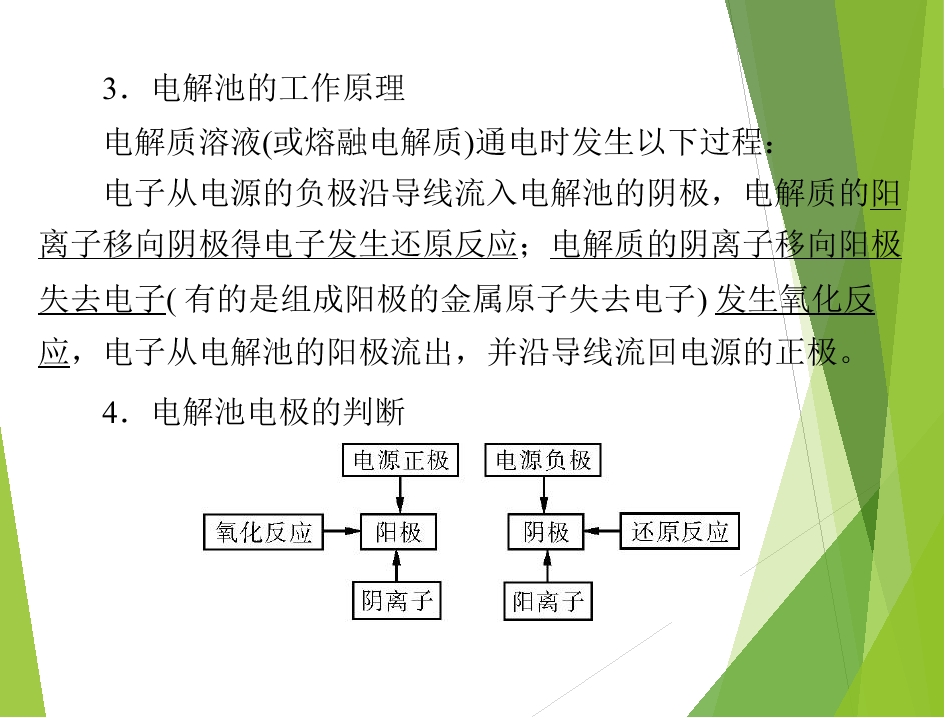 3.电解池的工作原理

电解质溶液(或熔融电解质)通电时发生以下过程:

电子从电源的负极沿导线流入电解池的阴极,电解质的阳离子移向阴极得电子发生还原反应;电解质的阴离子移向阳极失去电子(有的是组成阳极的金属原子失去电子)发生氧化反应,电子从电解池的阳极流出,并沿导线流回电源的正极。

4.电解池电极的判断

电源正极
氧化反应
阳极
阴离子

电源负极
阴极
还原反应
阳离子